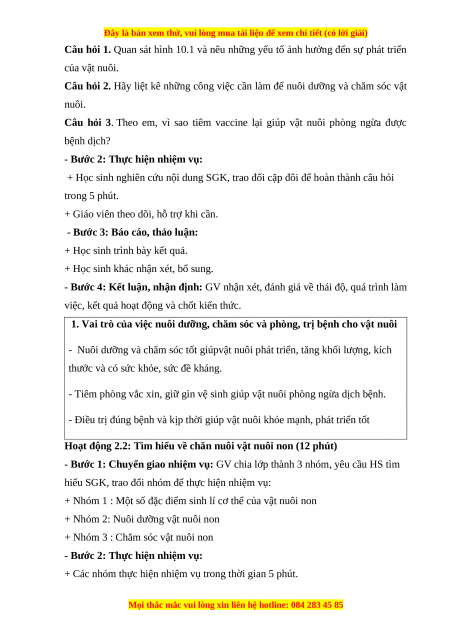 Đây là bản xem thử, vui lòng mua tài liệu để xem chi tiết (có lời giải)

**Câu hỏi 1.** Quan sát hình 10.1 và nêu những yếu tố ảnh hưởng đến sự phát triển của vật nuôi.

**Câu hỏi 2.** Hãy liệt kê những công việc cần làm để nuôi dưỡng và chăm sóc vật nuôi.

**Câu hỏi 3**. Theo em, vì sao tiêm vaccine lại giúp vật nuôi phòng ngừa được bệnh dịch?

**- Bước 2: Thực hiện nhiệm vụ:**

+ Học sinh nghiên cứu nội dung SGK, trao đổi cặp đôi để hoàn thành câu hỏi trong 5 phút.

+ Giáo viên theo dõi, hỗ trợ khi cần.

**- Bước 3: Báo cáo, thảo luận:**

+ Học sinh trình bày kết quả.

+ Học sinh khác nhận xét, bổ sung.

**- Bước 4: Kết luận, nhận định:** GV nhận xét, đánh giá về thái độ, quá trình làm việc, kết quả hoạt động và chốt kiến thức.

**1. Vai trò của việc nuôi dưỡng, chăm sóc và phòng, trị bệnh cho vật nuôi**

- Nuôi dưỡng và chăm sóc tốt giúpvật nuôi phát triển, tăng khối lượng, kích thước và có sức khỏe, sức đề kháng.

- Tiêm phòng vắc xin, giữ gìn vệ sinh giúp vật nuôi phòng ngừa dịch bệnh.

- Điều trị đúng bệnh và kịp thời giúp vật nuôi khỏe mạnh, phát triển tốt

**Hoạt động 2.2: Tìm hiểu về chăn nuôi vật nuôi non (12 phút)**

**- Bước 1: Chuyển giao nhiệm vụ:** GV chia lớp thành 3 nhóm, yêu cầu HS tìm hiểu SGK, trao đổi nhóm để thực hiện nhiệm vụ:

+ Nhóm 1 : Một số đặc điểm sinh lí cơ thể của vật nuôi non

+ Nhóm 2: Nuôi dưỡng vật nuôi non

+ Nhóm 3 : Chăm sóc vật nuôi non

**- Bước 2: Thực hiện nhiệm vụ:**

+ Các nhóm thực hiện nhiệm vụ trong thời gian 5 phút.

Mọi thắc mắc vui lòng xin liên hệ hotline: 084 283 45 85